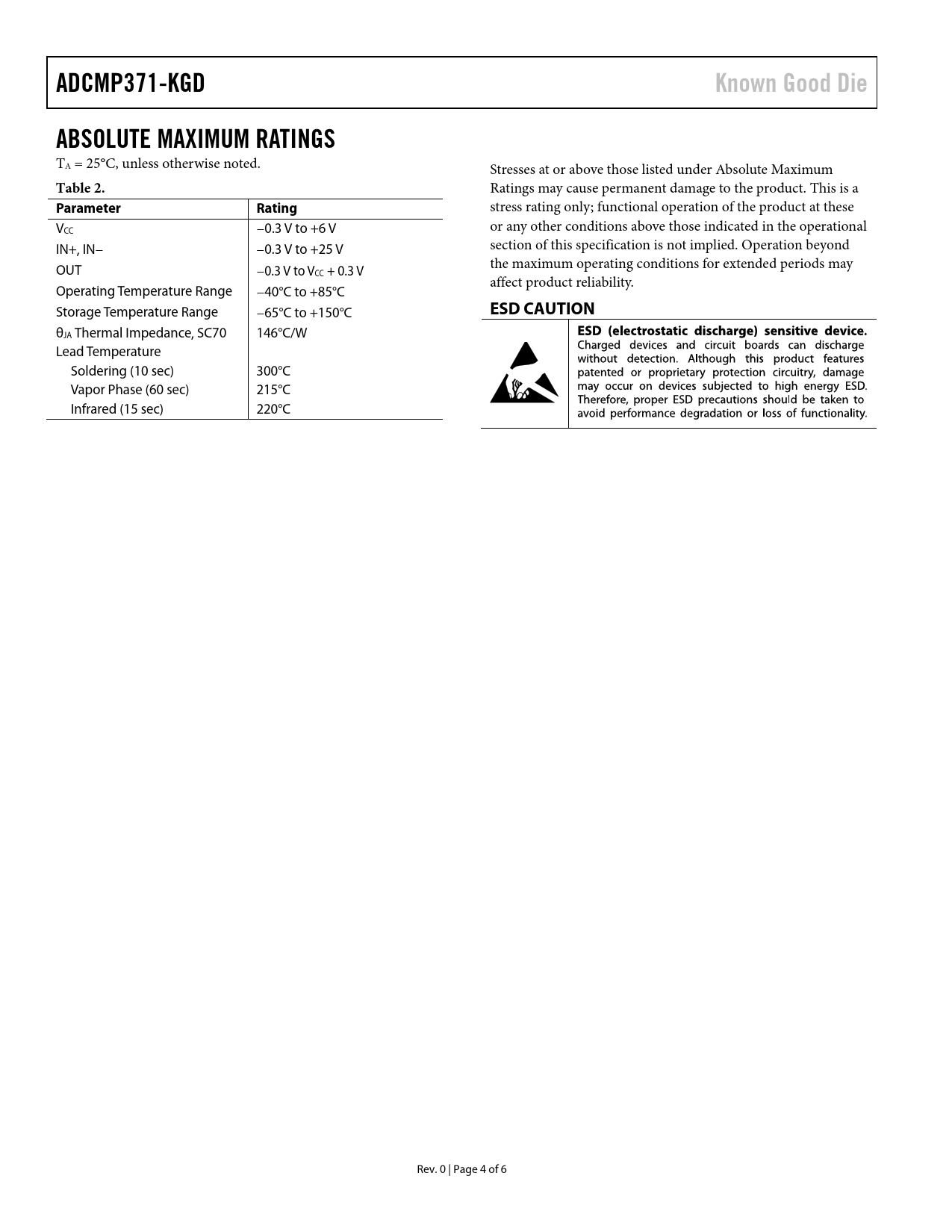 ADCMP371-KGD

Known Good Die

ABSOLUTE MAXIMUM RATINGS

$T_A$ = 25°C, unless otherwise noted.

Table 2.

| Parameter | Rating |
|---|---|
| $V_{CC}$ | −0.3 V to +6 V |
| IN+, IN− | −0.3 V to +25 V |
| OUT | −0.3 V to $V_{CC}$ + 0.3 V |
| Operating Temperature Range | −40°C to +85°C |
| Storage Temperature Range | −65°C to +150°C |
| $θ_{JA}$ Thermal Impedance, SC70 | 146°C/W |
| Lead Temperature | |
| Soldering (10 sec) | 300°C |
| Vapor Phase (60 sec) | 215°C |
| Infrared (15 sec) | 220°C |

Stresses at or above those listed under Absolute Maximum Ratings may cause permanent damage to the product. This is a stress rating only; functional operation of the product at these or any other conditions above those indicated in the operational section of this specification is not implied. Operation beyond the maximum operating conditions for extended periods may affect product reliability.

ESD CAUTION

ESD (electrostatic discharge) sensitive device. Charged devices and circuit boards can discharge without detection. Although this product features patented or proprietary protection circuitry, damage may occur on devices subjected to high energy ESD. Therefore, proper ESD precautions should be taken to avoid performance degradation or loss of functionality.

Rev. 0 | Page 4 of 6